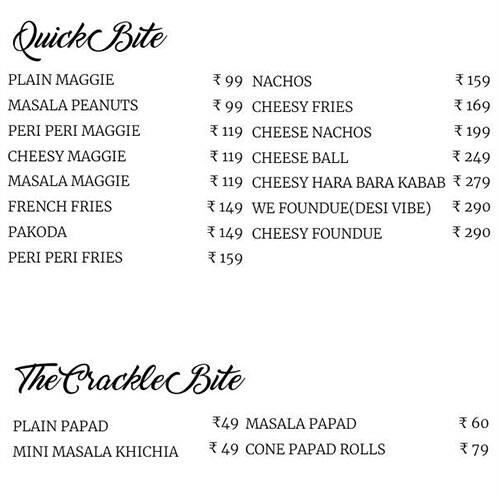 Quick Bite

PLAIN MAGGIE ₹ 99
MASALA PEANUTS ₹ 99
PERI PERI MAGGIE ₹ 119
CHEESY MAGGIE ₹ 119
MASALA MAGGIE ₹ 119
FRENCH FRIES ₹ 149
PAKODA ₹ 149
PERI PERI FRIES ₹ 159

NACHOS ₹ 159
CHEESY FRIES ₹ 169
CHEESE NACHOS ₹ 199
CHEESE BALL ₹ 249
CHEESY HARA BARA KABAB ₹ 279
WE FOUNDUE(DESI VIBE) ₹ 290
CHEESY FOUNDUE ₹ 290

The Crackle Bite

PLAIN PAPAD ₹49
MINI MASALA KHICHIA ₹ 49

MASALA PAPAD ₹ 60
CONE PAPAD ROLLS ₹ 79